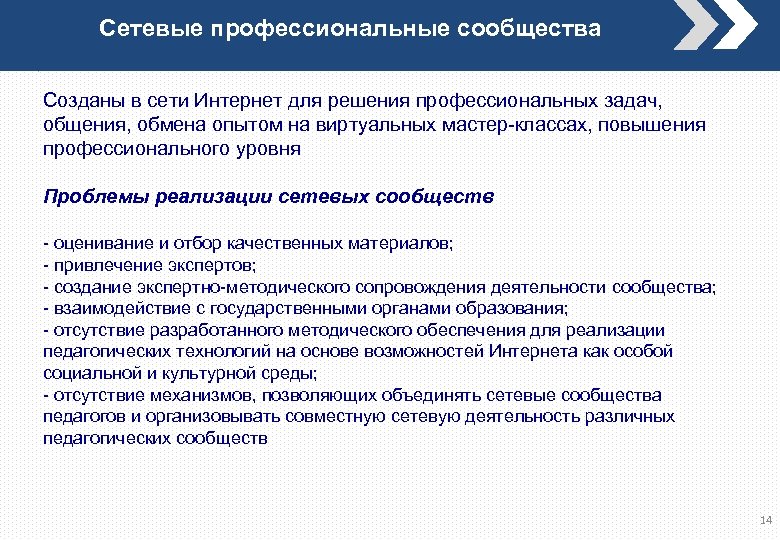 Сетевые профессиональные сообщества

Созданы в сети Интернет для решения профессиональных задач, общения, обмена опытом на виртуальных мастер-классах, повышения профессионального уровня

Проблемы реализации сетевых сообществ

- оценивание и отбор качественных материалов;
- привлечение экспертов;
- создание экспертно-методического сопровождения деятельности сообщества;
- взаимодействие с государственными органами образования;
- отсутствие разработанного методического обеспечения для реализации педагогических технологий на основе возможностей Интернета как особой социальной и культурной среды;
- отсутствие механизмов, позволяющих объединять сетевые сообщества педагогов и организовывать совместную сетевую деятельность различных педагогических сообществ

14